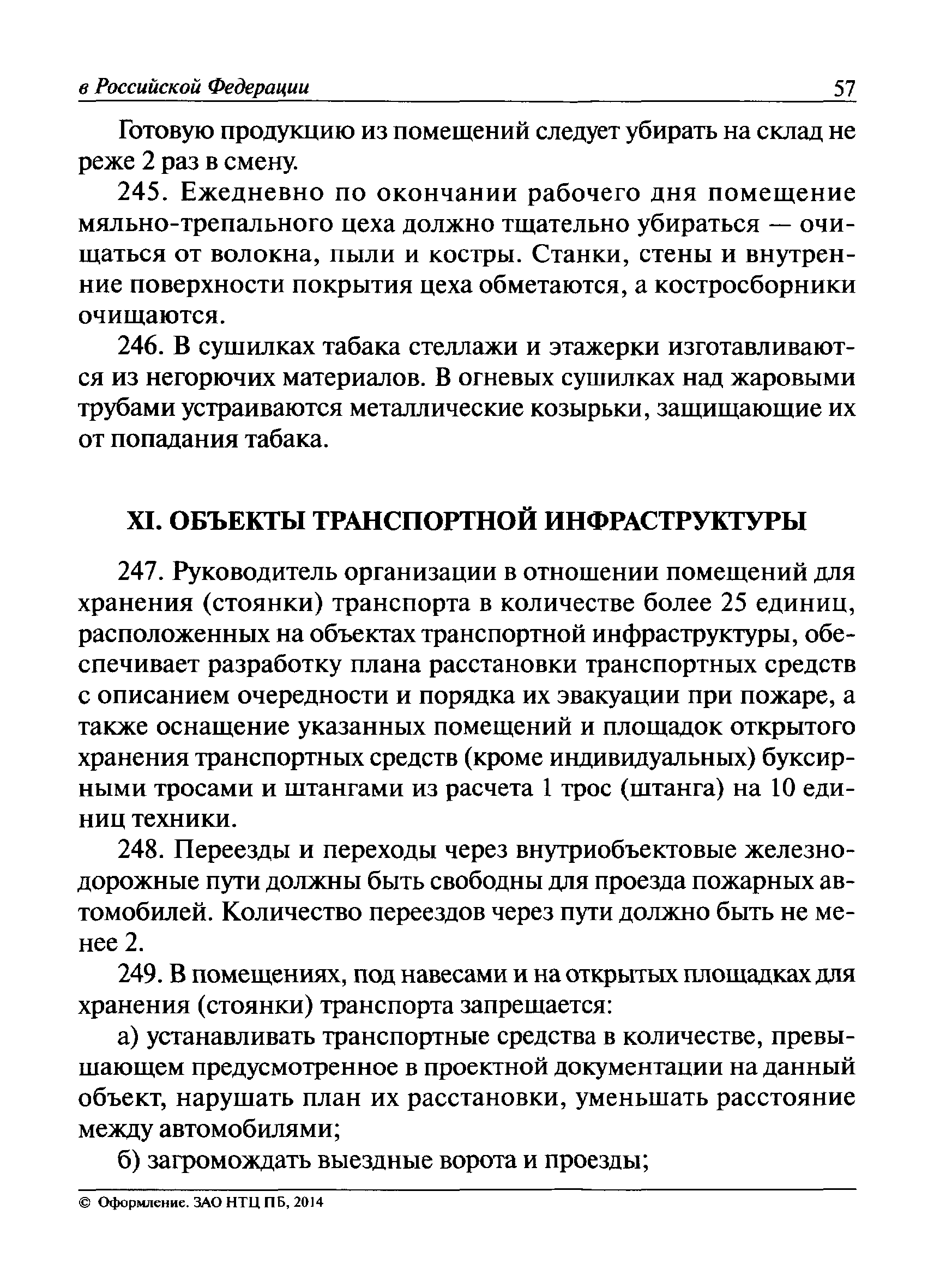 в Российской Федерации 57

Готовую продукцию из помещений следует убирать на склад не реже 2 раз в смену.

245. Ежедневно по окончании рабочего дня помещение мяльно-трепального цеха должно тщательно убираться — очищаться от волокна, пыли и костры. Станки, стены и внутренние поверхности покрытия цеха обметаются, а костросборники очищаются.

246. В сушилках табака стеллажи и этажерки изготавливаются из негорючих материалов. В огневых сушилках над жаровыми трубами устраиваются металлические козырьки, защищающие их от попадания табака.

XI. ОБЪЕКТЫ ТРАНСПОРТНОЙ ИНФРАСТРУКТУРЫ

247. Руководитель организации в отношении помещений для хранения (стоянки) транспорта в количестве более 25 единиц, расположенных на объектах транспортной инфраструктуры, обеспечивает разработку плана расстановки транспортных средств с описанием очередности и порядка их эвакуации при пожаре, а также оснащение указанных помещений и площадок открытого хранения транспортных средств (кроме индивидуальных) буксирными тросами и штангами из расчета 1 трос (штанга) на 10 единиц техники.

248. Переезды и переходы через внутриобъектовые железнодорожные пути должны быть свободны для проезда пожарных автомобилей. Количество переездов через пути должно быть не менее 2.

249. В помещениях, под навесами и на открытых площадках для хранения (стоянки) транспорта запрещается:

а) устанавливать транспортные средства в количестве, превышающем предусмотренное в проектной документации на данный объект, нарушать план их расстановки, уменьшать расстояние между автомобилями;

б) загромождать выездные ворота и проезды;

© Оформление. ЗАО НТЦ ПБ, 2014